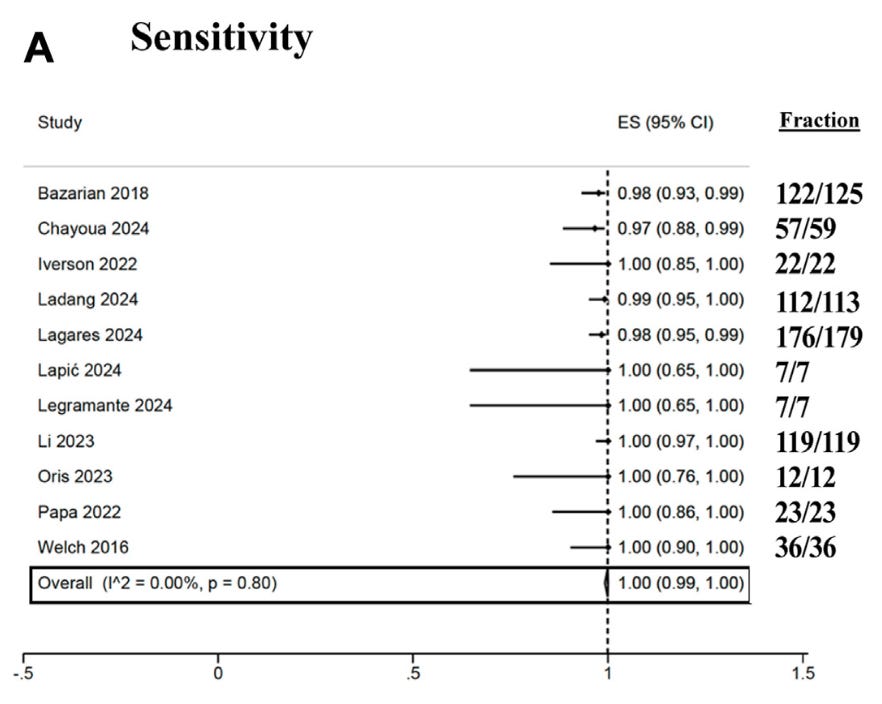 A Sensitivity

| Study | ES (95% CI) | Fraction |
|---|---|---|
| Bazarian 2018 | 0.98 (0.93, 0.99) | 122/125 |
| Chayoua 2024 | 0.97 (0.88, 0.99) | 57/59 |
| Iverson 2022 | 1.00 (0.85, 1.00) | 22/22 |
| Ladang 2024 | 0.99 (0.95, 1.00) | 112/113 |
| Lagares 2024 | 0.98 (0.95, 0.99) | 176/179 |
| Lapić 2024 | 1.00 (0.65, 1.00) | 7/7 |
| Legramante 2024 | 1.00 (0.65, 1.00) | 7/7 |
| Li 2023 | 1.00 (0.97, 1.00) | 119/119 |
| Oris 2023 | 1.00 (0.76, 1.00) | 12/12 |
| Papa 2022 | 1.00 (0.86, 1.00) | 23/23 |
| Welch 2016 | 1.00 (0.90, 1.00) | 36/36 |
| Overall (I^2 = 0.00%, p = 0.80) | 1.00 (0.99, 1.00) | |

-.5 0 .5 1 1.5